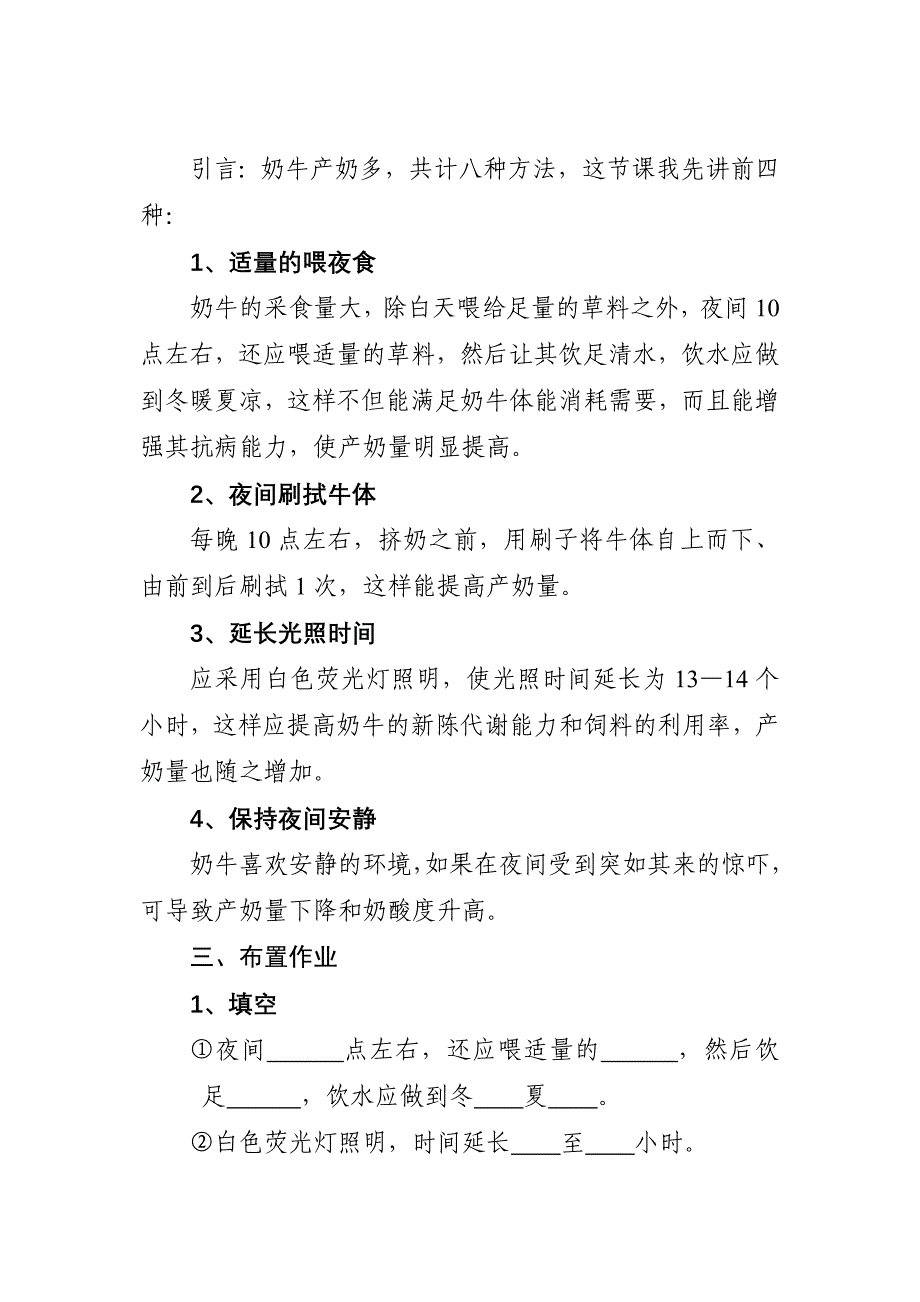 引言：奶牛产奶多，共计八种方法，这节课我先讲前四种：

1、适量的喂夜食

奶牛的采食量大，除白天喂给足量的草料之外，夜间10点左右，还应喂适量的草料，然后让其饮足清水，饮水应做到冬暖夏凉，这样不但能满足奶牛体能消耗需要，而且能增强其抗病能力，使产奶量明显提高。

2、夜间刷拭牛体

每晚10点左右，挤奶之前，用刷子将牛体自上而下、由前到后刷拭1次，这样能提高产奶量。

3、延长光照时间

应采用白色荧光灯照明，使光照时间延长为13—14个小时，这样应提高奶牛的新陈代谢能力和饲料的利用率，产奶量也随之增加。

4、保持夜间安静

奶牛喜欢安静的环境，如果在夜间受到突如其来的惊吓，可导致产奶量下降和奶酸度升高。

三、布置作业

1、填空

①夜间______点左右，还应喂适量的______，然后饮足______，饮水应做到冬____夏____。

②白色荧光灯照明，时间延长____至____小时。